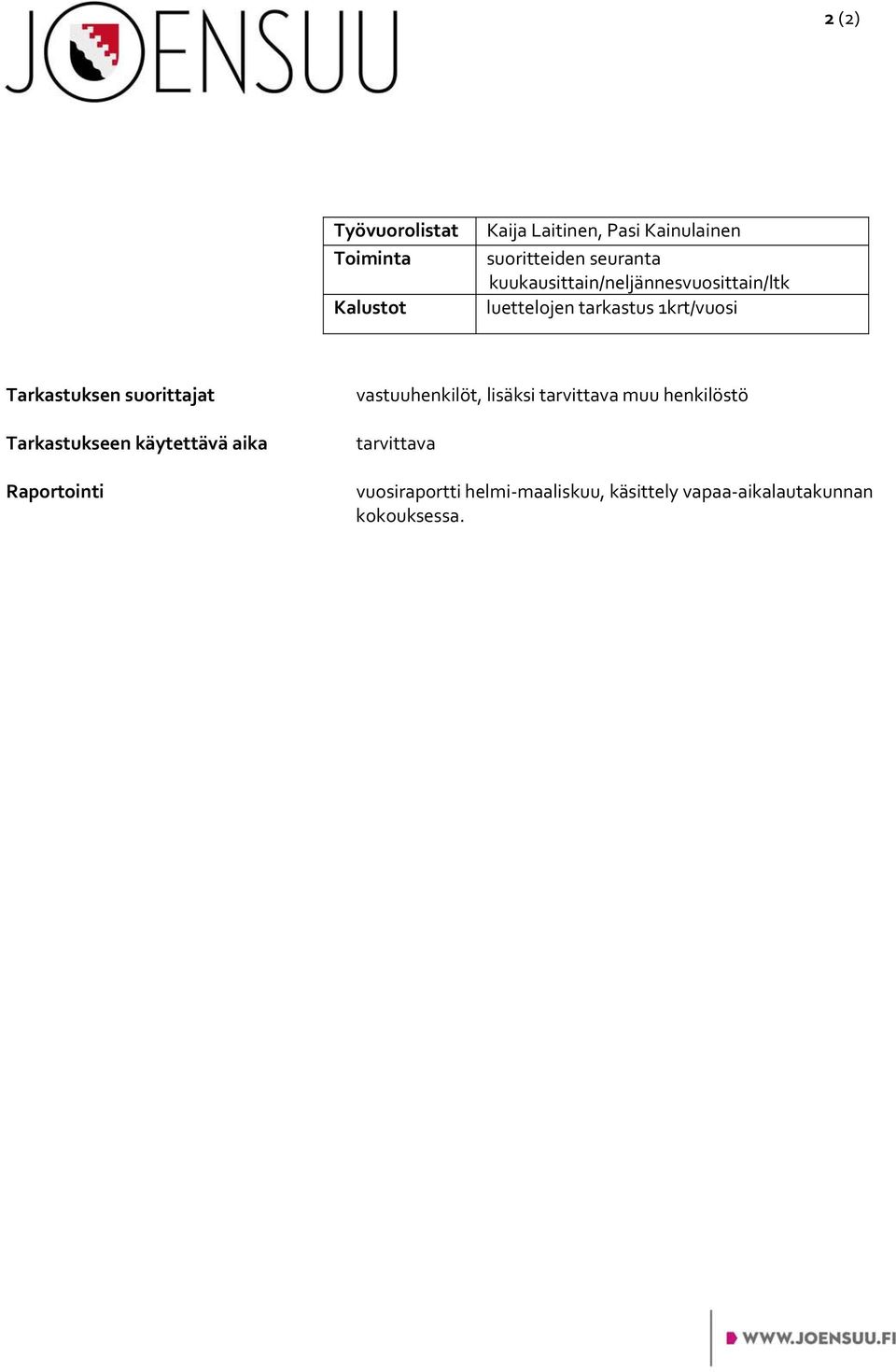 JOENSUU

2 (2)

| Työvuorolistat | Kaija Laitinen, Pasi Kainulainen |
|---|---|
| Toiminta | suoritteiden seuranta kuukausittain/neljännesvuosittain/ltk |
| Kalustot | luettelojen tarkastus 1krt/vuosi |

Tarkastuksen suorittajat
vastuuhenkilöt, lisäksi tarvittava muu henkilöstö

Tarkastukseen käytettävä aika
tarvittava

Raportointi
vuosiraportti helmi-maaliskuu, käsittely vapaa-aikalautakunnan kokouksessa.

WWW.JOENSUU.FI